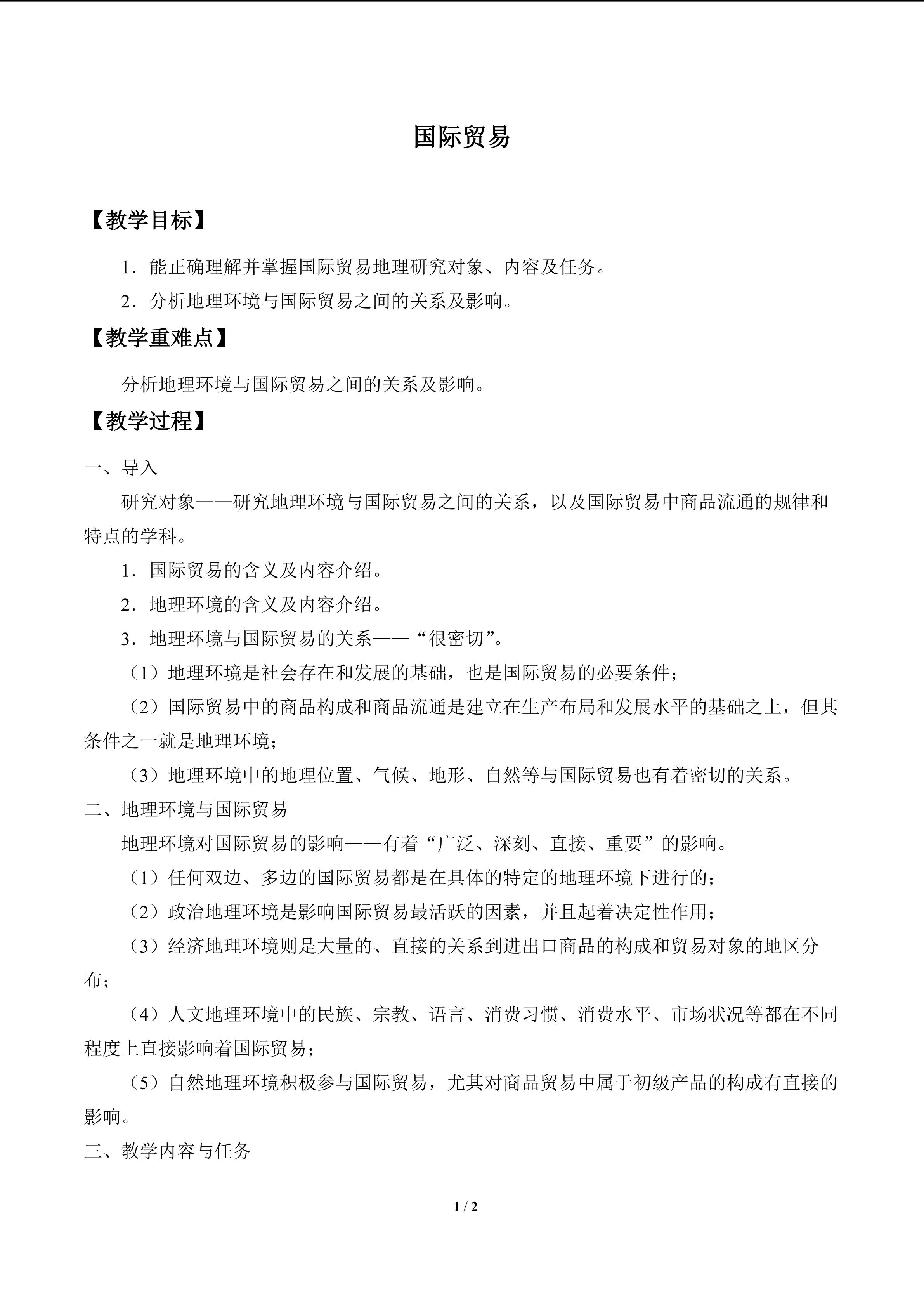 国际贸易

【教学目标】

1．能正确理解并掌握国际贸易地理研究对象、内容及任务。

2．分析地理环境与国际贸易之间的关系及影响。

【教学重难点】

分析地理环境与国际贸易之间的关系及影响。

【教学过程】

一、导入

研究对象——研究地理环境与国际贸易之间的关系，以及国际贸易中商品流通的规律和特点的学科。

1．国际贸易的含义及内容介绍。

2．地理环境的含义及内容介绍。

3．地理环境与国际贸易的关系——“很密切”。

（1）地理环境是社会存在和发展的基础，也是国际贸易的必要条件；

（2）国际贸易中的商品构成和商品流通是建立在生产布局和发展水平的基础之上，但其条件之一就是地理环境；

（3）地理环境中的地理位置、气候、地形、自然等与国际贸易也有着密切的关系。

二、地理环境与国际贸易

地理环境对国际贸易的影响——有着“广泛、深刻、直接、重要”的影响。

（1）任何双边、多边的国际贸易都是在具体的特定的地理环境下进行的；

（2）政治地理环境是影响国际贸易最活跃的因素，并且起着决定性作用；

（3）经济地理环境则是大量的、直接的关系到进出口商品的构成和贸易对象的地区分布；

（4）人文地理环境中的民族、宗教、语言、消费习惯、消费水平、市场状况等都在不同程度上直接影响着国际贸易；

（5）自然地理环境积极参与国际贸易，尤其对商品贸易中属于初级产品的构成有直接的影响。

三、教学内容与任务

1 / 2